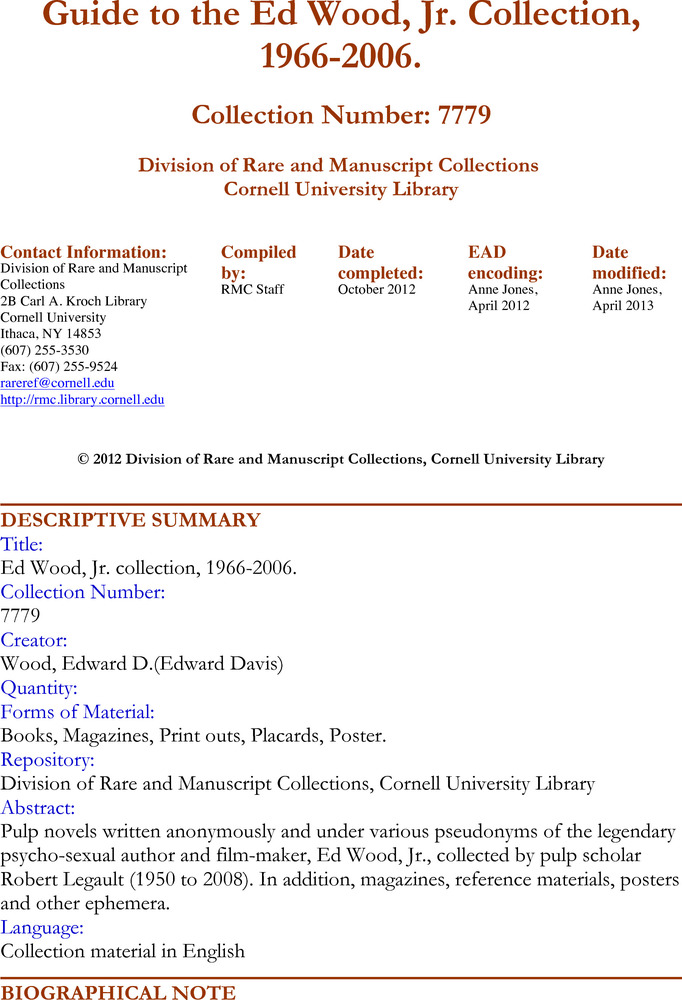 Guide to the Ed Wood, Jr. Collection, 1966-2006.

Collection Number: 7779

Division of Rare and Manuscript Collections
Cornell University Library

Contact Information:
Division of Rare and Manuscript Collections
2B Carl A. Kroch Library
Cornell University
Ithaca, NY 14853
(607) 255-3530
Fax: (607) 255-9524
rareref@cornell.edu
http://rmc.library.cornell.edu

Compiled by:
RMC Staff

Date completed:
October 2012

EAD encoding:
Anne Jones, April 2012

Date modified:
Anne Jones, April 2013

© 2012 Division of Rare and Manuscript Collections, Cornell University Library

DESCRIPTIVE SUMMARY

Title:
Ed Wood, Jr. collection, 1966-2006.
Collection Number:
7779
Creator:
Wood, Edward D.(Edward Davis)
Quantity:
Forms of Material:
Books, Magazines, Print outs, Placards, Poster.
Repository:
Division of Rare and Manuscript Collections, Cornell University Library
Abstract:
Pulp novels written anonymously and under various pseudonyms of the legendary psycho-sexual author and film-maker, Ed Wood, Jr., collected by pulp scholar Robert Legault (1950 to 2008). In addition, magazines, reference materials, posters and other ephemera.
Language:
Collection material in English

BIOGRAPHICAL NOTE